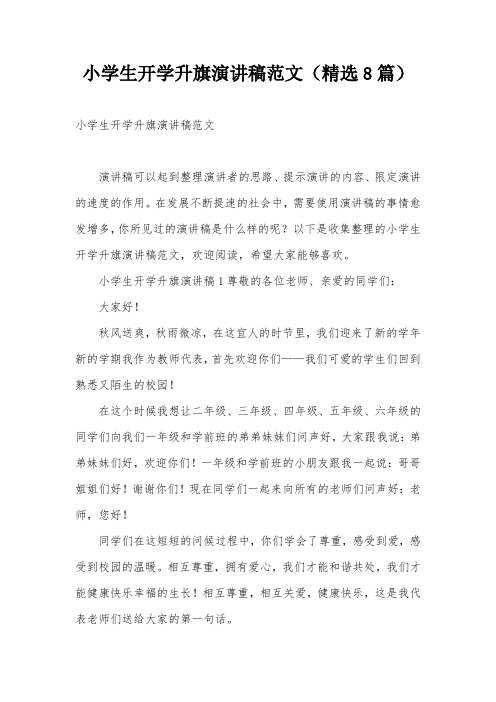 小学生开学升旗演讲稿范文（精选8篇）

小学生开学升旗演讲稿范文

演讲稿可以起到整理演讲者的思路、提示演讲的内容、限定演讲的速度的作用。在发展不断提速的社会中，需要使用演讲稿的事情愈发增多，你所见过的演讲稿是什么样的呢？以下是收集整理的小学生开学升旗演讲稿范文，欢迎阅读，希望大家能够喜欢。

小学生开学升旗演讲稿1尊敬的各位老师、亲爱的同学们：

大家好！

秋风送爽，秋雨微凉，在这宜人的时节里，我们迎来了新的学年新的学期我作为教师代表，首先欢迎你们——我们可爱的学生们回到熟悉又陌生的校园！

在这个时候我想让二年级、三年级、四年级、五年级、六年级的同学们向我们一年级和学前班的弟弟妹妹们问声好，大家跟我说：弟弟妹妹们好，欢迎你们！一年级和学前班的小朋友跟我一起说：哥哥姐姐们好！谢谢你们！现在同学们一起来向所有的老师们问声好：老师，您好！

同学们在这短短的问候过程中，你们学会了尊重，感受到爱，感受到校园的温暖。相互尊重，拥有爱心，我们才能和谐共处，我们才能健康快乐幸福的生长！相互尊重，相互关爱，健康快乐，这是我代表老师们送给大家的第一句话。